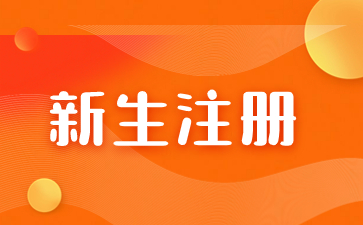 新生注册